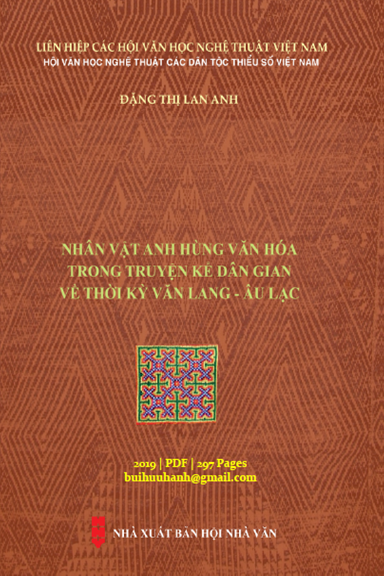 LIÊN HIỆP CÁC HỘI VĂN HỌC NGHỆ THUẬT VIỆT NAM
HỘI VĂN HỌC NGHỆ THUẬT CÁC DÂN TỘC THIỂU SỐ VIỆT NAM

ĐẶNG THỊ LAN ANH

NHÂN VẬT ANH HÙNG VĂN HÓA
TRONG TRUYỆN KỂ DÂN GIAN
VỀ THỜI KỲ VĂN LANG - ÂU LẠC

2019 | PDF | 297 Pages
buihuuhanh@gmail.com

NHÀ XUẤT BẢN HỘI NHÀ VĂN